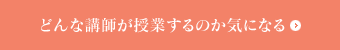 どんな講師が授業するのか気になる